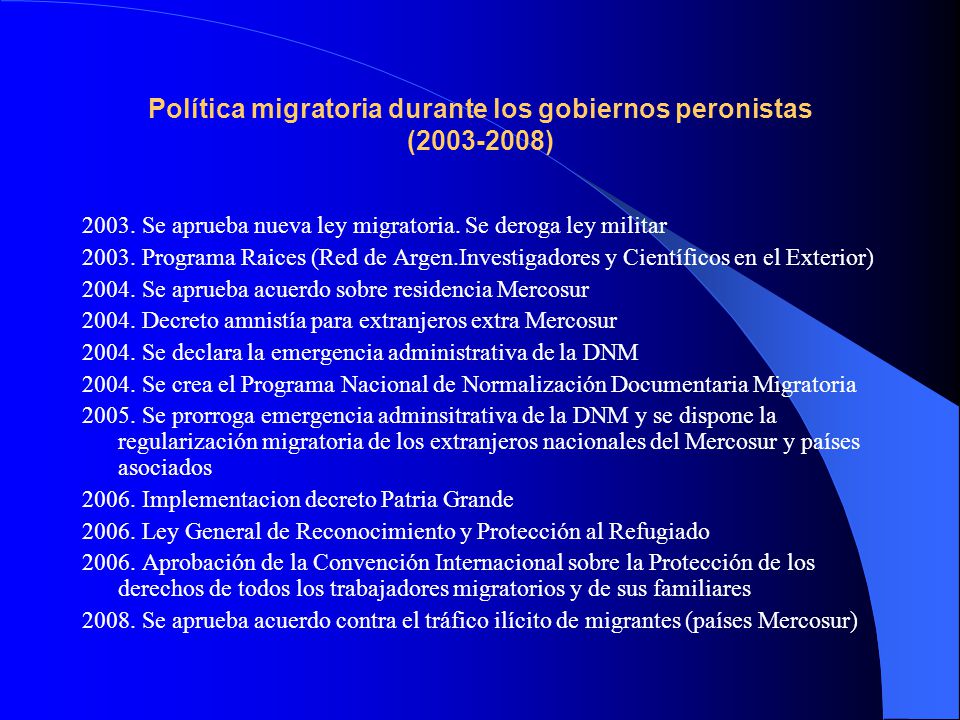 Política migratoria durante los gobiernos peronistas (2003-2008)

2003. Se aprueba nueva ley migratoria. Se deroga ley militar

2003. Programa Raices (Red de Argen.Investigadores y Científicos en el Exterior)

2004. Se aprueba acuerdo sobre residencia Mercosur

2004. Decreto amnistía para extranjeros extra Mercosur

2004. Se declara la emergencia administrativa de la DNM

2004. Se crea el Programa Nacional de Normalización Documentaria Migratoria

2005. Se prorroga emergencia adminsitrativa de la DNM y se dispone la regularización migratoria de los extranjeros nacionales del Mercosur y países asociados

2006. Implementacion decreto Patria Grande

2006. Ley General de Reconocimiento y Protección al Refugiado

2006. Aprobación de la Convención Internacional sobre la Protección de los derechos de todos los trabajadores migratorios y de sus familiares

2008. Se aprueba acuerdo contra el tráfico ilícito de migrantes (países Mercosur)